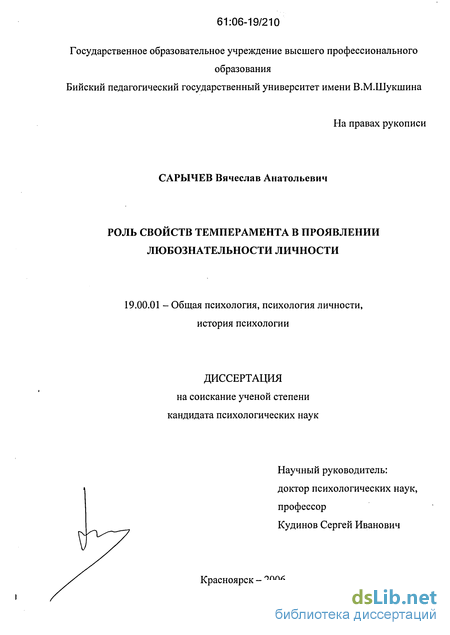 61:06-19/210

Государственное образовательное учреждение высшего профессионального образования
Бийский педагогический государственный университет имени В.М.Шукшина

На правах рукописи

САРЫЧЕВ Вячеслав Анатольевич

РОЛЬ СВОЙСТВ ТЕМПЕРАМЕНТА В ПРОЯВЛЕНИИ ЛЮБОЗНАТЕЛЬНОСТИ ЛИЧНОСТИ

19.00.01 – Общая психология, психология личности, история психологии

ДИССЕРТАЦИЯ
на соискание ученой степени
кандидата психологических наук

Научный руководитель:
доктор психологических наук,
профессор
Кудинов Сергей Иванович

Красноярск – 2006

dsLib.net
библиотека диссертаций